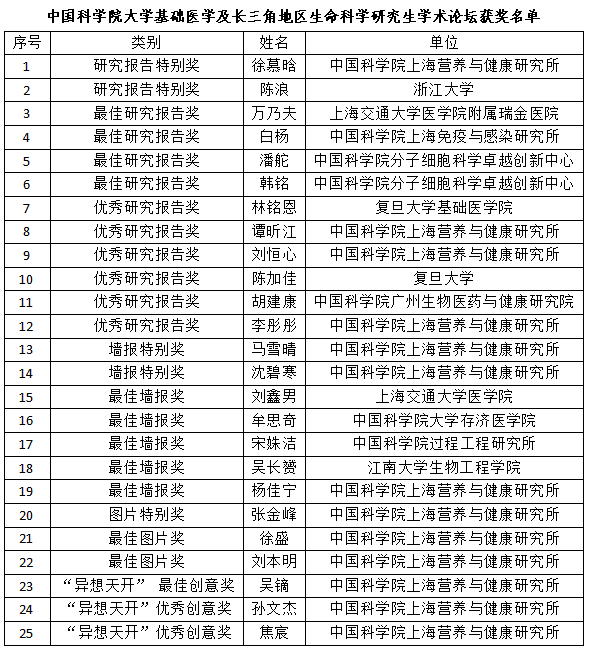 中国科学院大学基础医学及长三角地区生命科学研究生学术论坛获奖名单

| 序号 | 类别 | 姓名 | 单位 |
|---|---|---|---|
| 1 | 研究报告特别奖 | 徐慕晗 | 中国科学院上海营养与健康研究所 |
| 2 | 研究报告特别奖 | 陈浪 | 浙江大学 |
| 3 | 最佳研究报告奖 | 万乃夫 | 上海交通大学医学院附属瑞金医院 |
| 4 | 最佳研究报告奖 | 白杨 | 中国科学院上海免疫与感染研究所 |
| 5 | 最佳研究报告奖 | 潘舵 | 中国科学院分子细胞科学卓越创新中心 |
| 6 | 最佳研究报告奖 | 韩铭 | 中国科学院分子细胞科学卓越创新中心 |
| 7 | 优秀研究报告奖 | 林铭恩 | 复旦大学基础医学院 |
| 8 | 优秀研究报告奖 | 谭昕江 | 中国科学院上海营养与健康研究所 |
| 9 | 优秀研究报告奖 | 刘恒心 | 中国科学院上海营养与健康研究所 |
| 10 | 优秀研究报告奖 | 陈加佳 | 复旦大学 |
| 11 | 优秀研究报告奖 | 胡建康 | 中国科学院广州生物医药与健康研究院 |
| 12 | 优秀研究报告奖 | 李彤彤 | 中国科学院上海营养与健康研究所 |
| 13 | 墙报特别奖 | 马雪晴 | 中国科学院上海营养与健康研究所 |
| 14 | 墙报特别奖 | 沈碧寒 | 中国科学院上海营养与健康研究所 |
| 15 | 最佳墙报奖 | 刘鑫男 | 上海交通大学医学院 |
| 16 | 最佳墙报奖 | 牟思奇 | 中国科学院大学存济医学院 |
| 17 | 最佳墙报奖 | 宋姝洁 | 中国科学院过程工程研究所 |
| 18 | 最佳墙报奖 | 吴长赟 | 江南大学生物工程学院 |
| 19 | 最佳墙报奖 | 杨佳宁 | 中国科学院上海营养与健康研究所 |
| 20 | 图片特别奖 | 张金峰 | 中国科学院上海营养与健康研究所 |
| 21 | 最佳图片奖 | 徐盛 | 中国科学院上海营养与健康研究所 |
| 22 | 最佳图片奖 | 刘本明 | 中国科学院上海营养与健康研究所 |
| 23 | “异想天开” 最佳创意奖 | 吴镝 | 中国科学院上海营养与健康研究所 |
| 24 | “异想天开”优秀创意奖 | 孙文杰 | 中国科学院上海营养与健康研究所 |
| 25 | “异想天开”优秀创意奖 | 焦宸 | 中国科学院上海营养与健康研究所 |